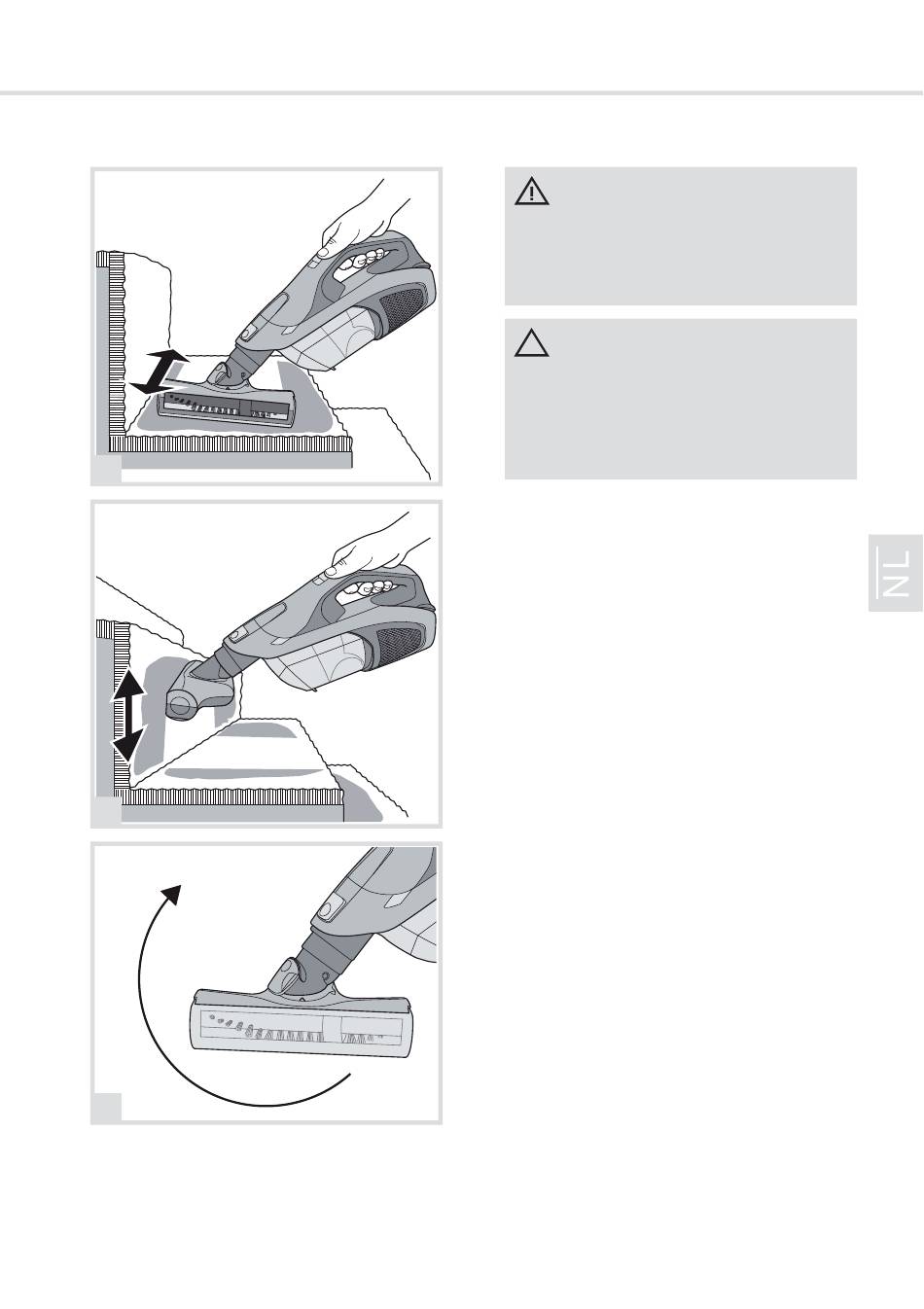 NL